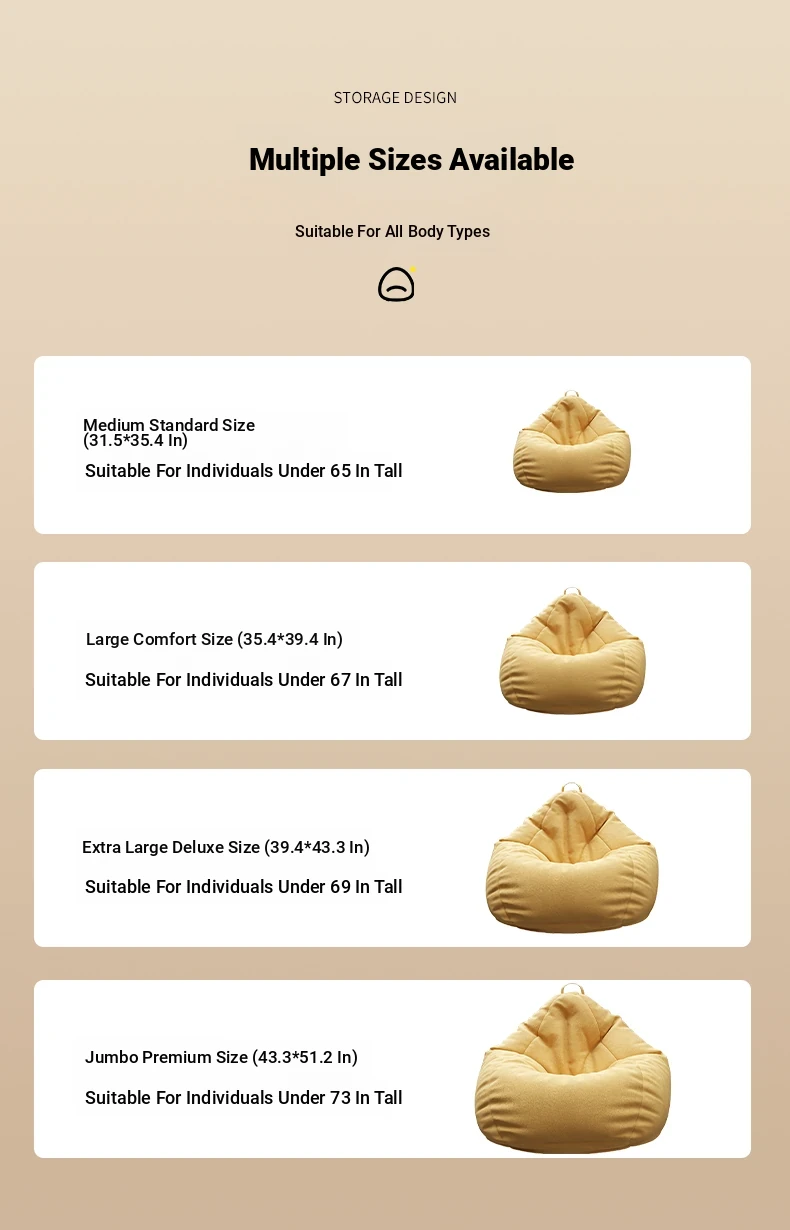 STORAGE DESIGN

Multiple Sizes Available

Suitable For All Body Types

Medium Standard Size (31.5*35.4 In)

Suitable For Individuals Under 65 In Tall

Large Comfort Size (35.4*39.4 In)

Suitable For Individuals Under 67 In Tall

Extra Large Deluxe Size (39.4*43.3 In)

Suitable For Individuals Under 69 In Tall

Jumbo Premium Size (43.3*51.2 In)

Suitable For Individuals Under 73 In Tall